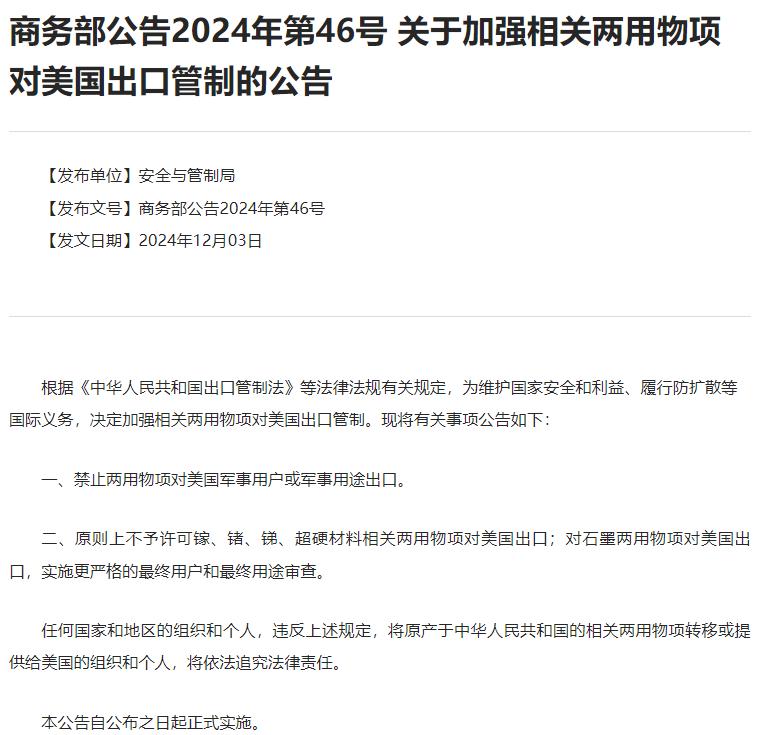 商务部公告2024年第46号 关于加强相关两用物项对美国出口管制的公告

【发布单位】安全与管制局

【发布文号】商务部公告2024年第46号

【发文日期】2024年12月03日

根据《中华人民共和国出口管制法》等法律法规有关规定，为维护国家安全和利益、履行防扩散等国际义务，决定加强相关两用物项对美国出口管制。现将有关事项公告如下：

一、禁止两用物项对美国军事用户或军事用途出口。

二、原则上不予许可镓、锗、锑、超硬材料相关两用物项对美国出口；对石墨两用物项对美国出口，实施更严格的最终用户和最终用途审查。

任何国家和地区的组织和个人，违反上述规定，将原产于中华人民共和国的相关两用物项转移或提供给美国的组织和个人，将依法追究法律责任。

本公告自公布之日起正式实施。